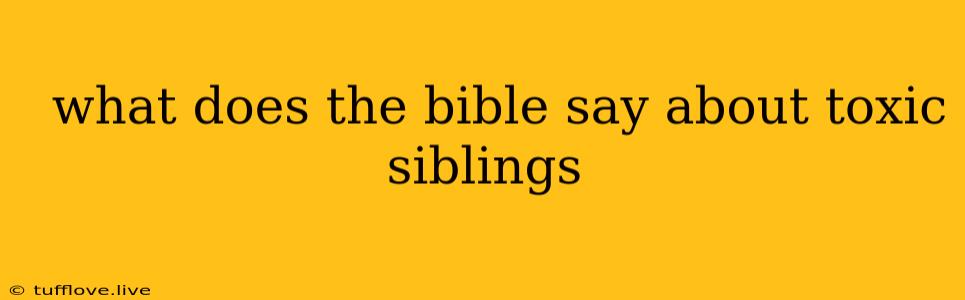 what does the bible say about toxic siblings

© tufflove.live